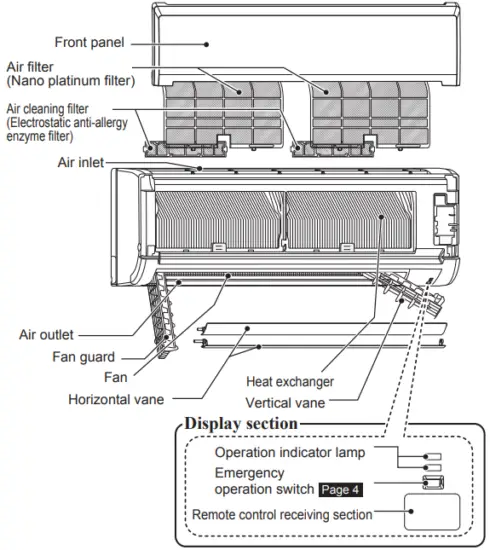 Front panel

Air filter
(Nano platinum filter)

Air cleaning filter
(Electrostatic anti-allergy enzyme filter)

Air inlet

Air outlet

Fan guard

Fan

Horizontal vane

Heat exchanger

Vertical vane

Display section

Operation indicator lamp

Emergency operation switch Page 4

Remote control receiving section